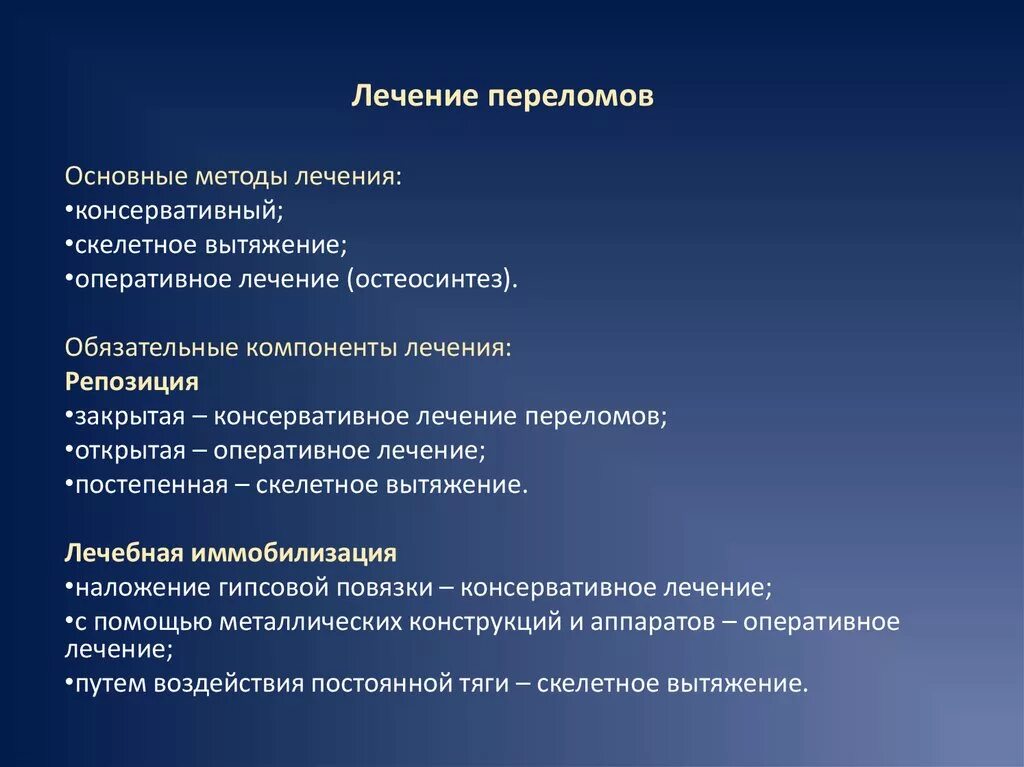 Лечение переломов

Основные методы лечения:
•консервативный;
•скелетное вытяжение;
•оперативное лечение (остеосинтез).

Обязательные компоненты лечения:
Репозиция
•закрытая – консервативное лечение переломов;
•открытая – оперативное лечение;
•постепенная – скелетное вытяжение.

Лечебная иммобилизация
•наложение гипсовой повязки – консервативное лечение;
•с помощью металлических конструкций и аппаратов – оперативное лечение;
•путем воздействия постоянной тяги – скелетное вытяжение.